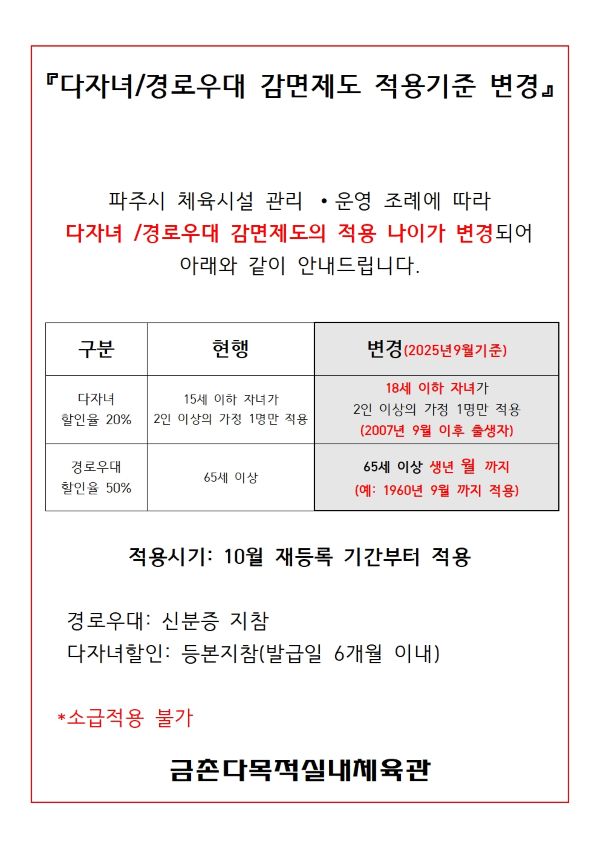 『다자녀/경로우대 감면제도 적용기준 변경』

파주시 체육시설 관리 •운영 조례에 따라
다자녀 /경로우대 감면제도의 적용 나이가 변경되어
아래와 같이 안내드립니다.

| 구분 | 현행 | 변경(2025년9월기준) |
|---|---|---|
| 다자녀 할인율 20% | 15세 이하 자녀가 2인 이상의 가정 1명만 적용 | 18세 이하 자녀가 2인 이상의 가정 1명만 적용 (2007년 9월 이후 출생자) |
| 경로우대 할인율 50% | 65세 이상 | 65세 이상 생년 월 까지 (예: 1960년 9월 까지 적용) |

적용시기: 10월 재등록 기간부터 적용

경로우대: 신분증 지참
다자녀할인: 등본지참(발급일 6개월 이내)

*소급적용 불가

금촌다목적실내체육관